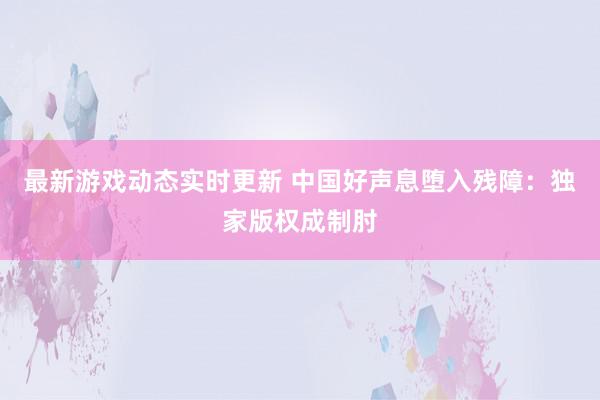 最新游戏动态实时更新 中国好声息堕入残障：独家版权成制肘